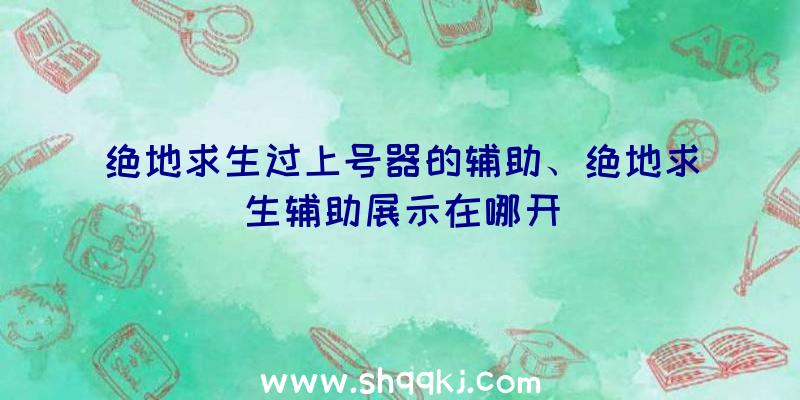 绝地求生过上号器的辅助、绝地求生辅助展示在哪开

ABC

www.shqqkj.com